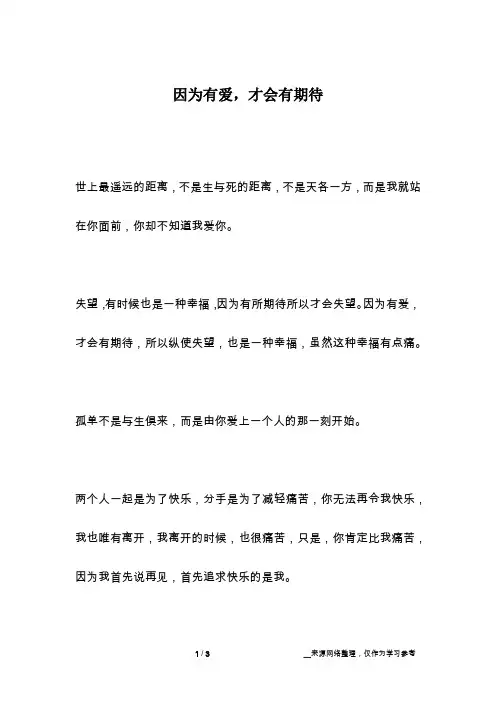 因为有爱，才会有期待

世上最遥远的距离，不是生与死的距离，不是天各一方，而是我就站在你面前，你却不知道我爱你。

失望，有时候也是一种幸福，因为有所期待所以才会失望。因为有爱，才会有期待，所以纵使失望，也是一种幸福，虽然这种幸福有点痛。

孤单不是与生俱来，而是由你爱上一个人的那一刻开始。

两个人一起是为了快乐，分手是为了减轻痛苦，你无法再令我快乐，我也唯有离开，我离开的时候，也很痛苦，只是，你肯定比我痛苦，因为我首先说再见，首先追求快乐的是我。

1 / 3

__来源网络整理，仅作为学习参考